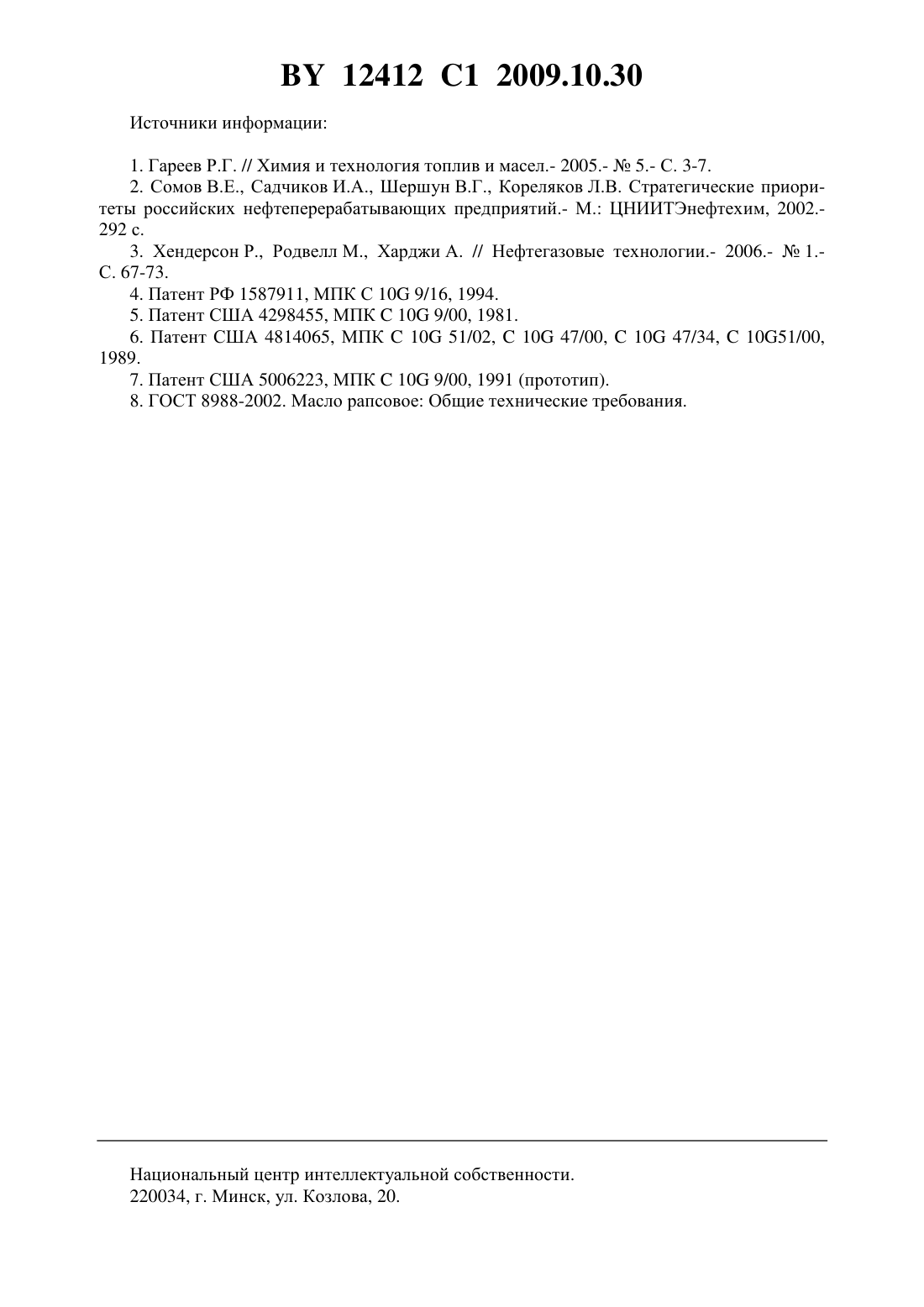 BY 12412 C1 2009.10.30

Источники информации:

1. Гареев Р.Г. // Химия и технология топлив и масел.- 2005.- № 5.- С. 3-7.
2. Сомов В.Е., Садчиков И.А., Шершун В.Г., Кореляков Л.В. Стратегические приоритеты российских нефтеперерабатывающих предприятий.- М.: ЦНИИТЭнефтехим, 2002.- 292 с.
3. Хендерсон Р., Родвелл М., Харджи А. // Нефтегазовые технологии.- 2006.- № 1.- С. 67-73.
4. Патент РФ 1587911, МПК C 10G 9/16, 1994.
5. Патент США 4298455, МПК C 10G 9/00, 1981.
6. Патент США 4814065, МПК C 10G 51/02, C 10G 47/00, C 10G 47/34, C 10G51/00, 1989.
7. Патент США 5006223, МПК C 10G 9/00, 1991 (прототип).
8. ГОСТ 8988-2002. Масло рапсовое: Общие технические требования.

Национальный центр интеллектуальной собственности.
220034, г. Минск, ул. Козлова, 20.